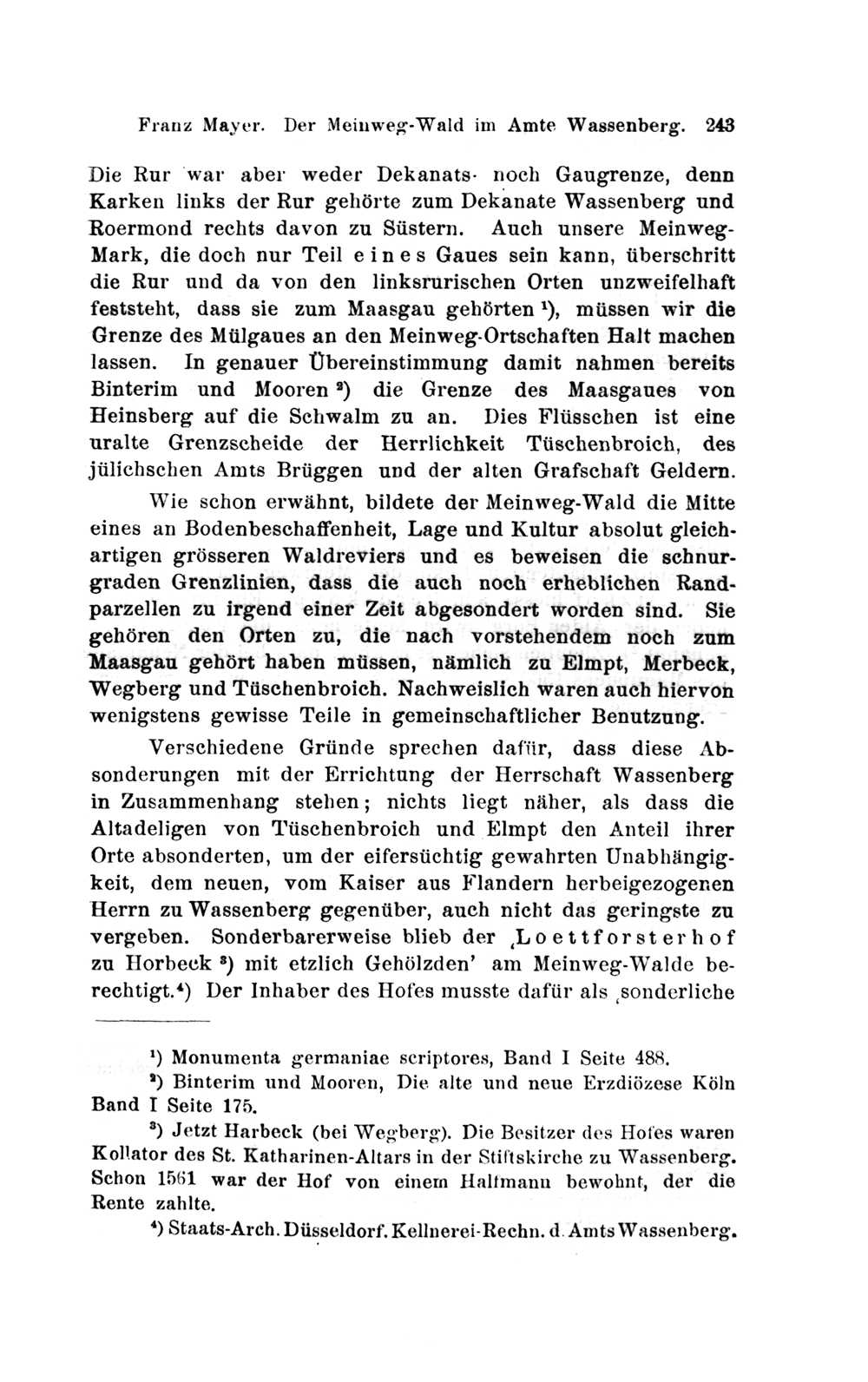 Franz Mayer. Der Meinweg-Wald im Amte Wassenberg. 243

Die Rur war aber weder Dekanats- noch Gaugrenze, denn Karken links der Rur gehörte zum Dekanate Wassenberg und Roermond rechts davon zu Süstern. Auch unsere Meinweg-Mark, die doch nur Teil eines Gaues sein kann, überschritt die Rur und da von den linksrurischen Orten unzweifelhaft feststeht, dass sie zum Maasgau gehörten ¹), müssen wir die Grenze des Mülgaues an den Meinweg-Ortschaften Halt machen lassen. In genauer Übereinstimmung damit nahmen bereits Binterim und Mooren ²) die Grenze des Maasgaues von Heinsberg auf die Schwalm zu an. Dies Flüsschen ist eine uralte Grenzscheide der Herrlichkeit Tüschenbroich, des jülichschen Amts Brüggen und der alten Grafschaft Geldern.

Wie schon erwähnt, bildete der Meinweg-Wald die Mitte eines an Bodenbeschaffenheit, Lage und Kultur absolut gleichartigen grösseren Waldreviers und es beweisen die schnurgraden Grenzlinien, dass die auch noch erheblichen Randparzellen zu irgend einer Zeit abgesondert worden sind. Sie gehören den Orten zu, die nach vorstehendem noch zum Maasgau gehört haben müssen, nämlich zu Elmpt, Merbeck, Wegberg und Tüschenbroich. Nachweislich waren auch hiervon wenigstens gewisse Teile in gemeinschaftlicher Benutzung.

Verschiedene Gründe sprechen dafür, dass diese Absonderungen mit der Errichtung der Herrschaft Wassenberg in Zusammenhang stehen; nichts liegt näher, als dass die Altadeligen von Tüschenbroich und Elmpt den Anteil ihrer Orte absonderten, um der eifersüchtig gewahrten Unabhängigkeit, dem neuen, vom Kaiser aus Flandern herbeigezogenen Herrn zu Wassenberg gegenüber, auch nicht das geringste zu vergeben. Sonderbarerweise blieb der ‚Loettforsterhof zu Horbeck ³) mit etzlich Gehölzden' am Meinweg-Walde berechtigt.⁴) Der Inhaber des Hofes musste dafür als ‚sonderliche

¹) Monumenta germaniae scriptores, Band I Seite 488.
²) Binterim und Mooren, Die alte und neue Erzdiözese Köln Band I Seite 175.
³) Jetzt Harbeck (bei Wegberg). Die Besitzer des Hofes waren Kollator des St. Katharinen-Altars in der Stiftskirche zu Wassenberg. Schon 1561 war der Hof von einem Halfmann bewohnt, der die Rente zahlte.
⁴) Staats-Arch. Düsseldorf. Kellnerei-Rechn. d. Amts Wassenberg.